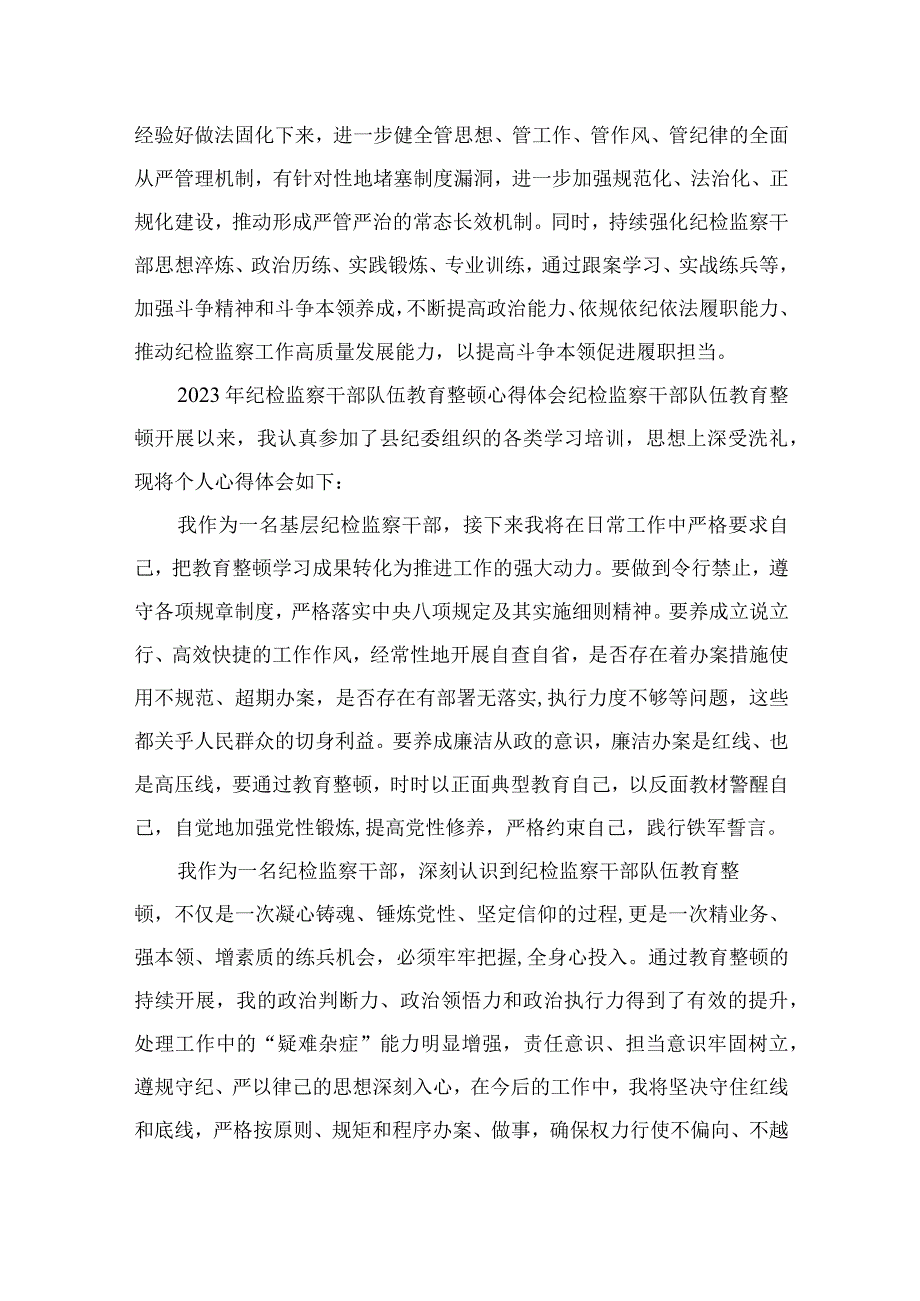 经验好做法固化下来，进一步健全管思想、管工作、管作风、管纪律的全面从严管理机制，有针对性地堵塞制度漏洞，进一步加强规范化、法治化、正规化建设，推动形成严管严治的常态长效机制。同时，持续强化纪检监察干部思想淬炼、政治历练、实践锻炼、专业训练，通过跟案学习、实战练兵等，加强斗争精神和斗争本领养成，不断提高政治能力、依规依纪依法履职能力、推动纪检监察工作高质量发展能力，以提高斗争本领促进履职担当。

2023年纪检监察干部队伍教育整顿心得体会纪检监察干部队伍教育整顿开展以来，我认真参加了县纪委组织的各类学习培训，思想上深受洗礼，现将个人心得体会如下：

我作为一名基层纪检监察干部，接下来我将在日常工作中严格要求自己，把教育整顿学习成果转化为推进工作的强大动力。要做到令行禁止，遵守各项规章制度，严格落实中央八项规定及其实施细则精神。要养成立说立行、高效快捷的工作作风，经常性地开展自查自省，是否存在着办案措施使用不规范、超期办案，是否存在有部署无落实,执行力度不够等问题，这些都关乎人民群众的切身利益。要养成廉洁从政的意识，廉洁办案是红线、也是高压线，要通过教育整顿，时时以正面典型教育自己，以反面教材警醒自己，自觉地加强党性锻炼,提高党性修养，严格约束自己，践行铁军誓言。

我作为一名纪检监察干部，深刻认识到纪检监察干部队伍教育整顿，不仅是一次凝心铸魂、锤炼党性、坚定信仰的过程,更是一次精业务、强本领、增素质的练兵机会，必须牢牢把握,全身心投入。通过教育整顿的持续开展，我的政治判断力、政治领悟力和政治执行力得到了有效的提升，处理工作中的“疑难杂症”能力明显增强，责任意识、担当意识牢固树立，遵规守纪、严以律己的思想深刻入心，在今后的工作中，我将坚决守住红线和底线，严格按原则、规矩和程序办案、做事，确保权力行使不偏向、不越